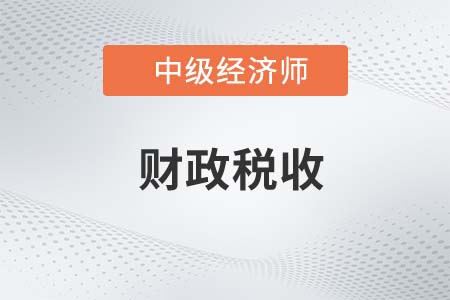 中级经济师

财政税收